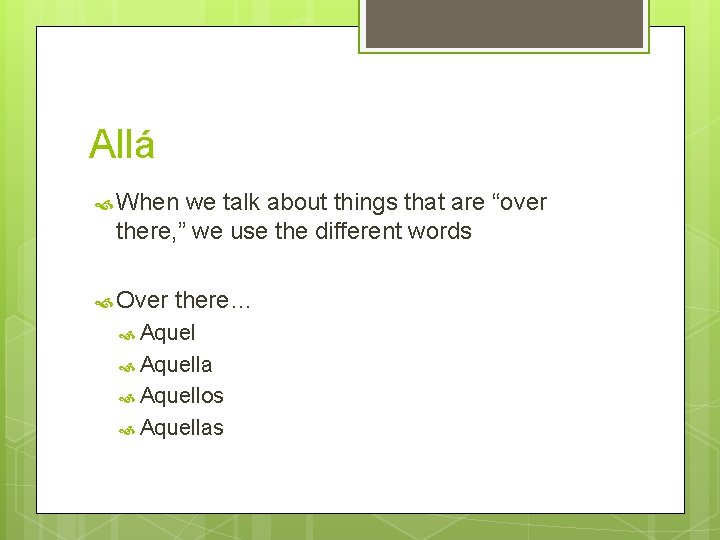 Allá

When we talk about things that are “over there,” we use the different words

Over there…

Aquel

Aquella

Aquellos

Aquellas